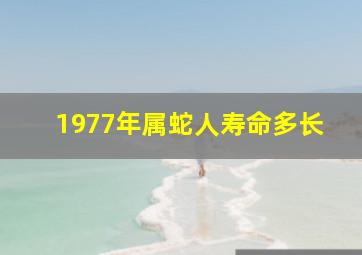 1977年属蛇人寿命多长